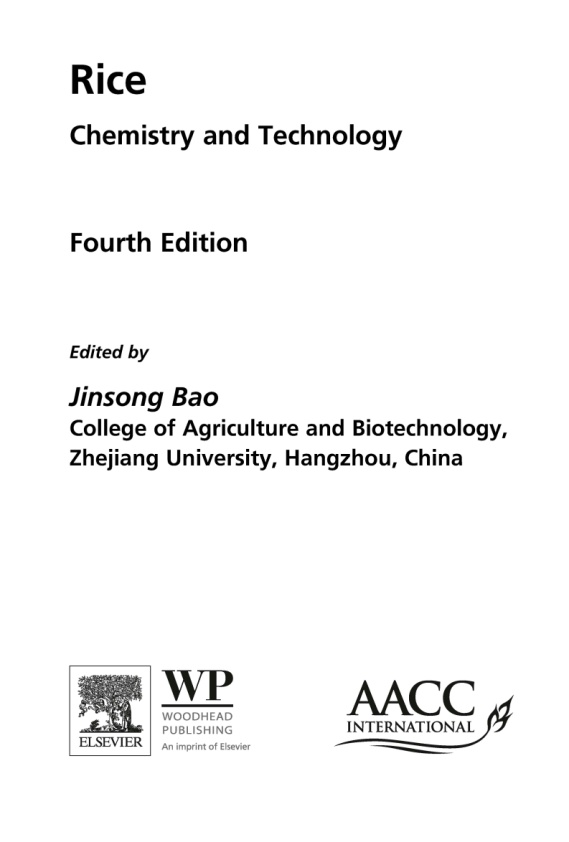 Rice

Chemistry and Technology

Fourth Edition

Edited by

Jinsong Bao
College of Agriculture and Biotechnology, Zhejiang University, Hangzhou, China

ELSEVIER

WP
WOODHEAD PUBLISHING
An imprint of Elsevier

AACC INTERNATIONAL